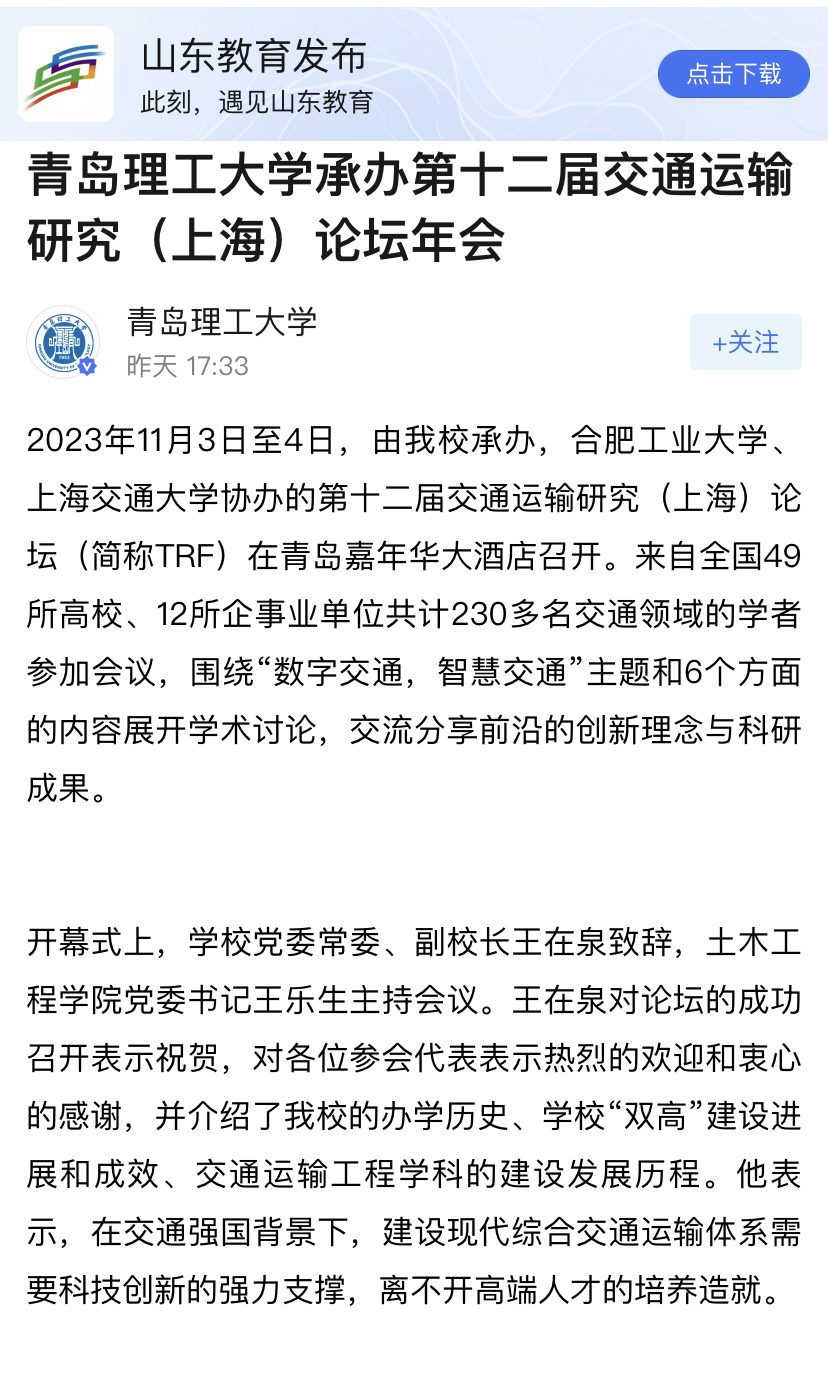 山东教育发布
此刻，遇见山东教育
点击下载

青岛理工大学承办第十二届交通运输研究（上海）论坛年会

青岛理工大学
昨天 17:33
+关注

2023年11月3日至4日，由我校承办，合肥工业大学、上海交通大学协办的第十二届交通运输研究（上海）论坛（简称TRF）在青岛嘉年华大酒店召开。来自全国49所高校、12所企事业单位共计230多名交通领域的学者参加会议，围绕“数字交通，智慧交通”主题和6个方面的内容展开学术讨论，交流分享前沿的创新理念与科研成果。

开幕式上，学校党委常委、副校长王在泉致辞，土木工程学院党委书记王乐生主持会议。王在泉对论坛的成功召开表示祝贺，对各位参会代表表示热烈的欢迎和衷心的感谢，并介绍了我校的办学历史、学校“双高”建设进展和成效、交通运输工程学科的建设发展历程。他表示，在交通强国背景下，建设现代综合交通运输体系需要科技创新的强力支撑，离不开高端人才的培养造就。